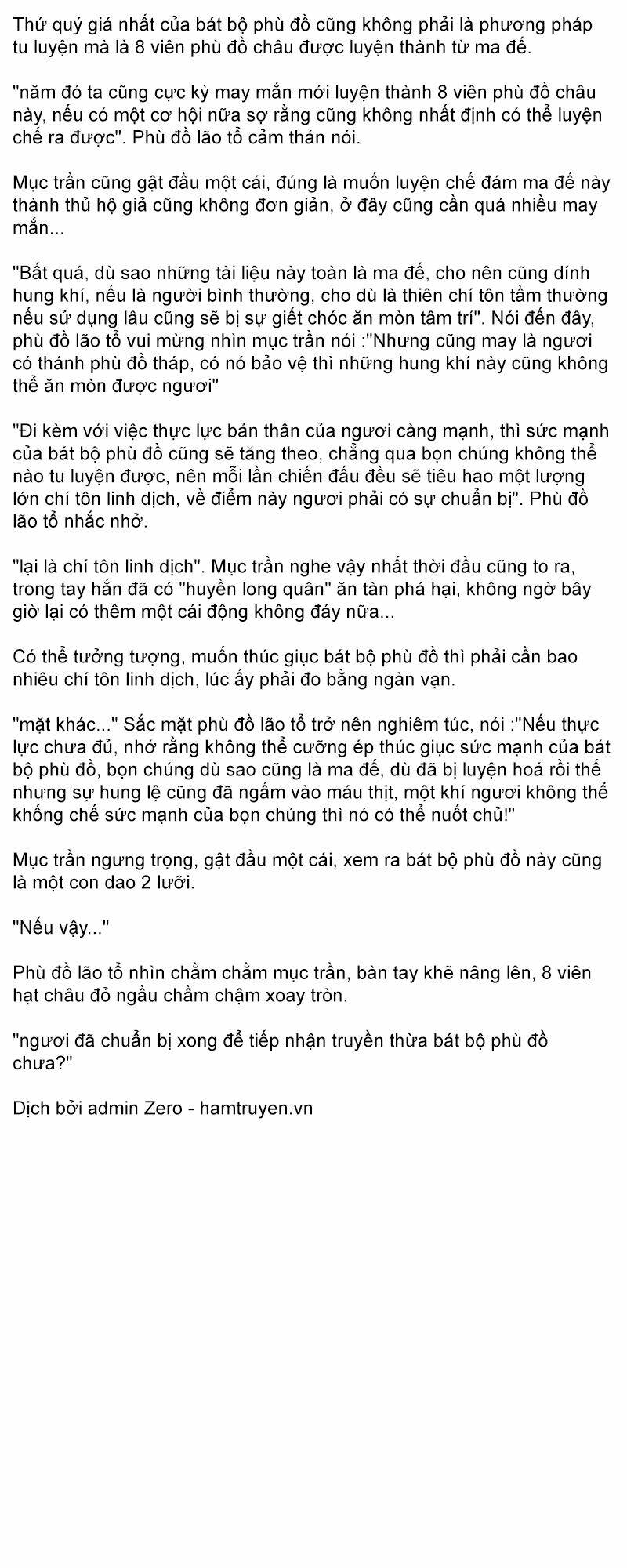 Thứ quý giá nhất của bát bộ phù đồ cũng không phải là phương pháp tu luyện mà là 8 viên phù đồ châu được luyện thành từ ma đế.

"năm đó ta cũng cực kỳ may mắn mới luyện thành 8 viên phù đồ châu này, nếu có một cơ hội nữa sợ rằng cũng không nhất định có thể luyện chế ra được". Phù đồ lão tổ cảm thán nói.

Mục trần cũng gật đầu một cái, đúng là muốn luyện chế đám ma đế này thành thủ hộ giả cũng không đơn giản, ở đây cũng cần quá nhiều may mắn...

"Bất quá, dù sao những tài liệu này toàn là ma đế, cho nên cũng dính hung khí, nếu là người bình thường, cho dù là thiên chí tôn tầm thường nếu sử dụng lâu cũng sẽ bị sự giết chóc ăn mòn tâm trí". Nói đến đây, phù đồ lão tổ vui mừng nhìn mục trần nói :"Nhưng cũng may là ngươi có thánh phù đồ tháp, có nó bảo vệ thì những hung khí này cũng không thể ăn mòn được ngươi"

"Đi kèm với việc thực lực bản thân của ngươi càng mạnh, thì sức mạnh của bát bộ phù đồ cũng sẽ tăng theo, chẳng qua bọn chúng không thể nào tu luyện được, nên mỗi lần chiến đấu đều sẽ tiêu hao một lượng lớn chí tôn linh dịch, về điểm này ngươi phải có sự chuẩn bị". Phù đồ lão tổ nhắc nhở.

"lại là chí tôn linh dịch". Mục trần nghe vậy nhất thời đầu cũng to ra, trong tay hắn đã có "huyền long quân" ăn tàn phá hại, không ngờ bây giờ lại có thêm một cái động không đáy nữa...

Có thể tưởng tượng, muốn thúc giục bát bộ phù đồ thì phải cần bao nhiêu chí tôn linh dịch, lúc ấy phải đo bằng ngàn vạn.

"mặt khác..." Sắc mặt phù đồ lão tổ trở nên nghiêm túc, nói :"Nếu thực lực chưa đủ, nhớ rằng không thể cưỡng ép thúc giục sức mạnh của bát bộ phù đồ, bọn chúng dù sao cũng là ma đế, dù đã bị luyện hoá rồi thế nhưng sự hung lệ cũng đã ngấm vào máu thịt, một khí ngươi không thể khống chế sức mạnh của bọn chúng thì nó có thể nuốt chủ!"

Mục trần ngưng trọng, gật đầu một cái, xem ra bát bộ phù đồ này cũng là một con dao 2 lưỡi.

"Nếu vậy..."

Phù đồ lão tổ nhìn chằm chằm mục trần, bàn tay khẽ nâng lên, 8 viên hạt châu đỏ ngầu chầm chậm xoay tròn.

"ngươi đã chuẩn bị xong để tiếp nhận truyền thừa bát bộ phù đồ chưa?"

Dịch bởi admin Zero - hamtruyen.vn